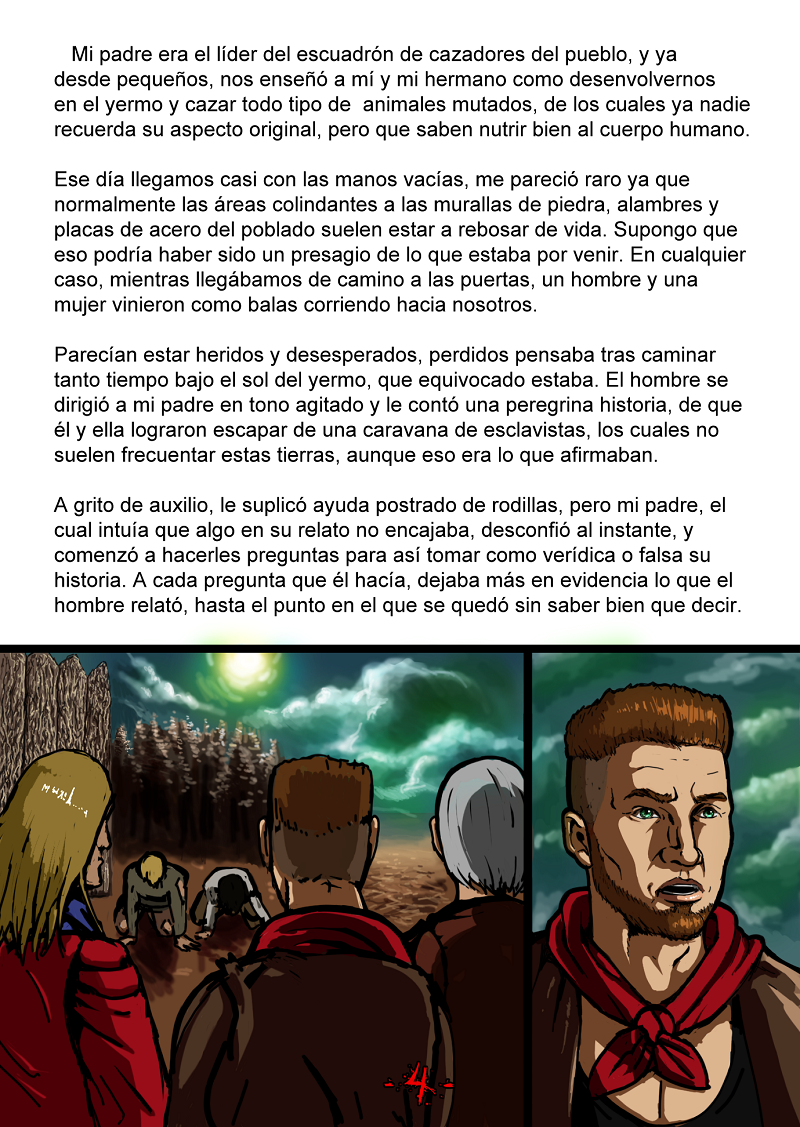 Mi padre era el líder del escuadrón de cazadores del pueblo, y ya desde pequeños, nos enseñó a mí y mi hermano como desenvolvernos en el yermo y cazar todo tipo de animales mutados, de los cuales ya nadie recuerda su aspecto original, pero que saben nutrir bien al cuerpo humano.

Ese día llegamos casi con las manos vacías, me pareció raro ya que normalmente las áreas colindantes a las murallas de piedra, alambres y placas de acero del poblado suelen estar a rebosar de vida. Supongo que eso podría haber sido un presagio de lo que estaba por venir. En cualquier caso, mientras llegábamos de camino a las puertas, un hombre y una mujer vinieron como balas corriendo hacia nosotros.

Parecían estar heridos y desesperados, perdidos pensaba tras caminar tanto tiempo bajo el sol del yermo, que equivocado estaba. El hombre se dirigió a mi padre en tono agitado y le contó una peregrina historia, de que él y ella lograron escapar de una caravana de esclavistas, los cuales no suelen frecuentar estas tierras, aunque eso era lo que afirmaban.

A grito de auxilio, le suplicó ayuda postrado de rodillas, pero mi padre, el cual intuía que algo en su relato no encajaba, desconfió al instante, y comenzó a hacerles preguntas para así tomar como verídica o falsa su historia. A cada pregunta que él hacía, dejaba más en evidencia lo que el hombre relató, hasta el punto en el que se quedó sin saber bien que decir.

-4-